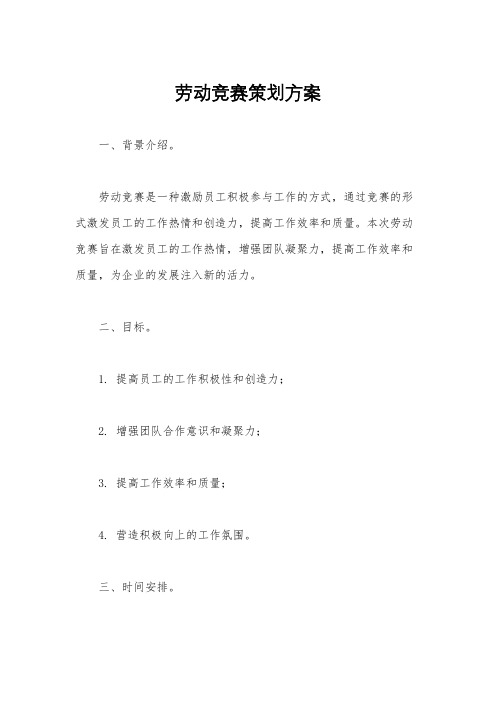 劳动竞赛策划方案

一、背景介绍。

劳动竞赛是一种激励员工积极参与工作的方式，通过竞赛的形式激发员工的工作热情和创造力，提高工作效率和质量。本次劳动竞赛旨在激发员工的工作热情，增强团队凝聚力，提高工作效率和质量，为企业的发展注入新的活力。

二、目标。

1. 提高员工的工作积极性和创造力；

2. 增强团队合作意识和凝聚力；

3. 提高工作效率和质量；

4. 营造积极向上的工作氛围。

三、时间安排。